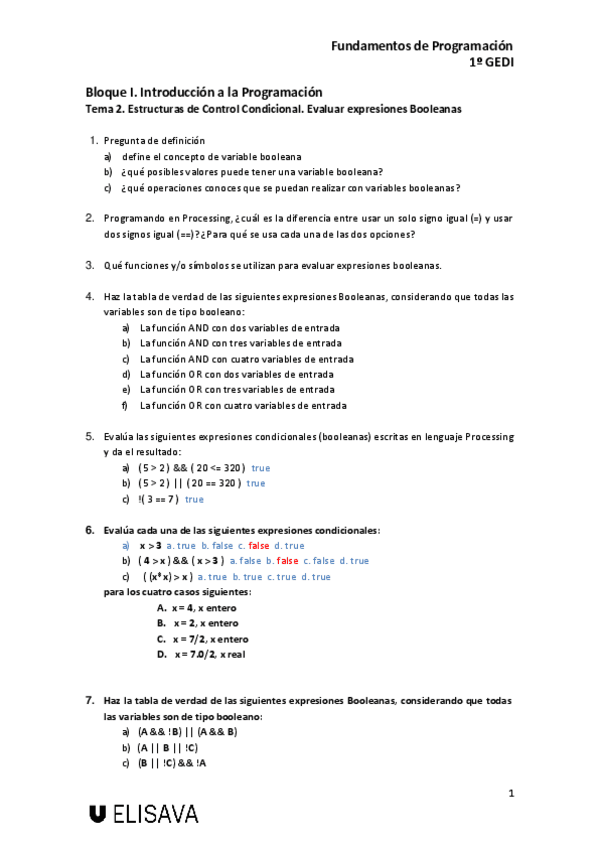 Fundamentos de Programación
1º GEDI

Bloque I. Introducción a la Programación
Tema 2. Estructuras de Control Condicional. Evaluar expresiones Booleanas

1. Pregunta de definición
a) define el concepto de variable booleana
b) ¿qué posibles valores puede tener una variable booleana?
c) ¿qué operaciones conoces que se puedan realizar con variables booleanas?

2. Programando en Processing, ¿cuál es la diferencia entre usar un solo signo igual (=) y usar dos signos igual (==)? ¿Para qué se usa cada una de las dos opciones?

3. Qué funciones y/o símbolos se utilizan para evaluar expresiones booleanas.

4. Haz la tabla de verdad de las siguientes expresiones Booleanas, considerando que todas las variables son de tipo booleano:
a) La función AND con dos variables de entrada
b) La función AND con tres variables de entrada
c) La función AND con cuatro variables de entrada
d) La función OR con dos variables de entrada
e) La función OR con tres variables de entrada
f) La función OR con cuatro variables de entrada

5. Evalúa las siguientes expresiones condicionales (booleanas) escritas en lenguaje Processing y da el resultado:
a) ( 5 > 2 ) && ( 20 <= 320 ) true
b) ( 5 > 2 ) || ( 20 == 320 ) true
c) !( 3 == 7 ) true

6. Evalúa cada una de las siguientes expresiones condicionales:
a) x > 3 a. true b. false c. false d. true
b) ( 4 > x ) && ( x > 3 ) a. false b. false c. false d. true
c) ( (x* x) > x ) a. true b. true c. true d. true
para los cuatro casos siguientes:
A. x = 4, x entero
B. x = 2, x entero
C. x = 7/2, x entero
D. x = 7.0/2, x real

7. Haz la tabla de verdad de las siguientes expresiones Booleanas, considerando que todas las variables son de tipo booleano:
a) (A && !B) || (A && B)
b) (A || B || !C)
c) (B || !C) && !A

1

ELISAVA